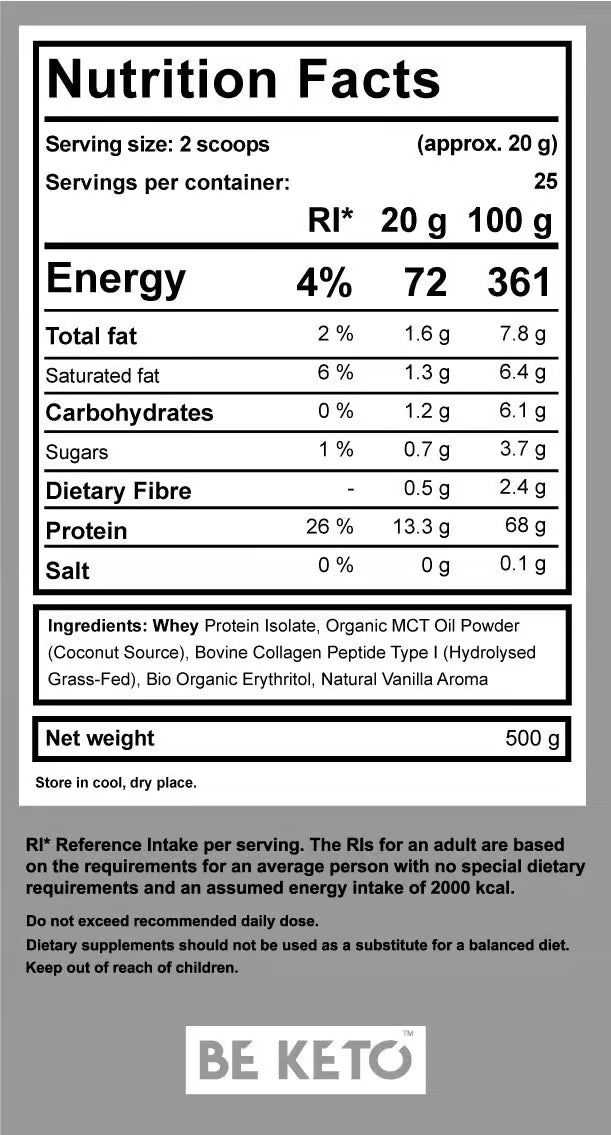 Nutrition Facts

Serving size: 2 scoops (approx. 20 g)

Servings per container: 25

| | RI* | 20 g | 100 g |
|---|---|---|---|
| Energy | 4% | 72 | 361 |
| Total fat | 2 % | 1.6 g | 7.8 g |
| Saturated fat | 6 % | 1.3 g | 6.4 g |
| Carbohydrates | 0 % | 1.2 g | 6.1 g |
| Sugars | 1 % | 0.7 g | 3.7 g |
| Dietary Fibre | - | 0.5 g | 2.4 g |
| Protein | 26 % | 13.3 g | 68 g |
| Salt | 0 % | 0 g | 0.1 g |

Ingredients: Whey Protein Isolate, Organic MCT Oil Powder (Coconut Source), Bovine Collagen Peptide Type I (Hydrolysed Grass-Fed), Bio Organic Erythritol, Natural Vanilla Aroma

Net weight 500 g

Store in cool, dry place.

RI* Reference Intake per serving. The RIs for an adult are based on the requirements for an average person with no special dietary requirements and an assumed energy intake of 2000 kcal.

Do not exceed recommended daily dose.

Dietary supplements should not be used as a substitute for a balanced diet.

Keep out of reach of children.

BE KETO™